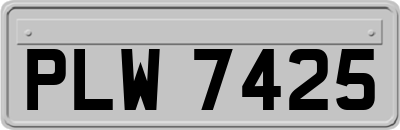 PLW 7425